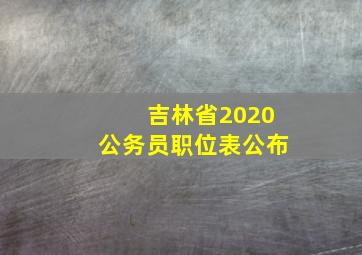 吉林省2020
公务员职位表公布